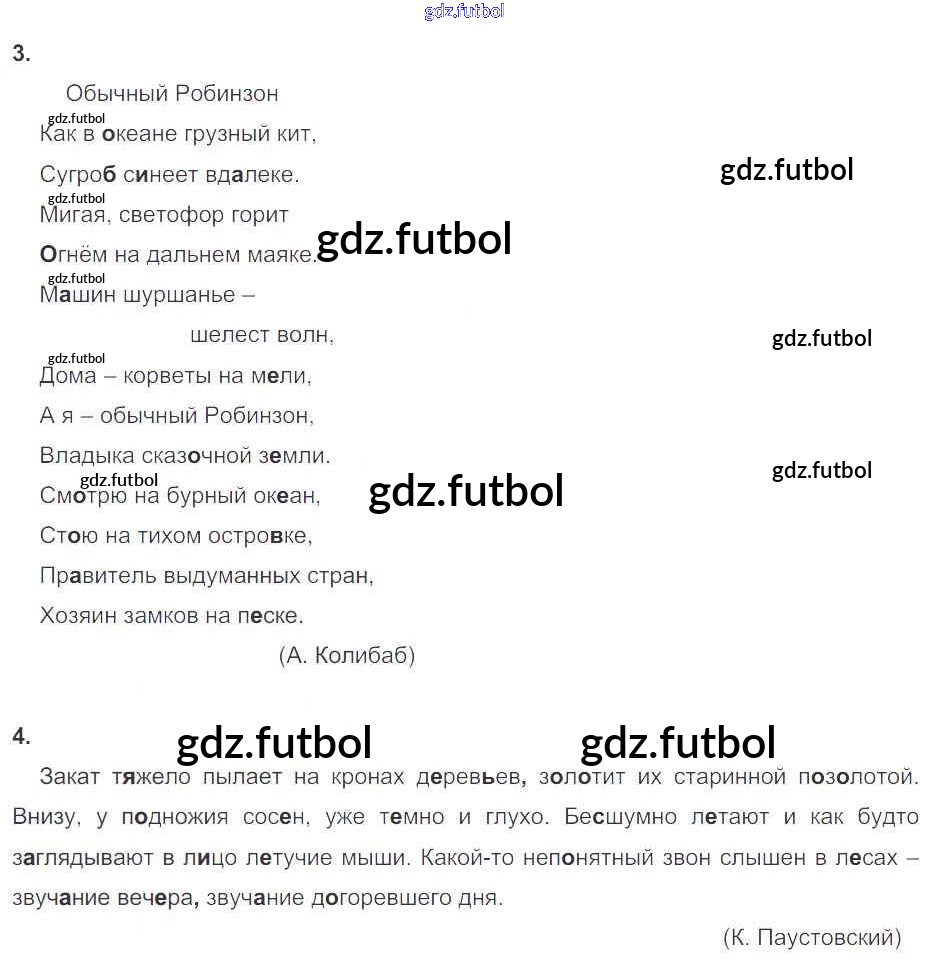 gdz.futbol

3.

Обычный Робинзон

gdz.futbol

Как в океане грузный кит,

Сугроб синеет вдалеке.

gdz.futbol

gdz.futbol

Мигая, светофор горит

Огнём на дальнем маяке.

gdz.futbol

gdz.futbol

Машин шуршанье –

шелест волн,

gdz.futbol

gdz.futbol

Дома – корветы на мели,

А я – обычный Робинзон,

Владыка сказочной земли.

gdz.futbol

gdz.futbol

Смотрю на бурный океан,

gdz.futbol

Стою на тихом островке,

Правитель выдуманных стран,

Хозяин замков на песке.

(А. Колибаб)

4.

gdz.futbol

gdz.futbol

Закат тяжело пылает на кронах деревьев, золотит их старинной позолотой. Внизу, у подножия сосен, уже темно и глухо. Бесшумно летают и как будто заглядывают в лицо летучие мыши. Какой-то непонятный звон слышен в лесах – звучание вечера, звучание догоревшего дня.

(К. Паустовский)